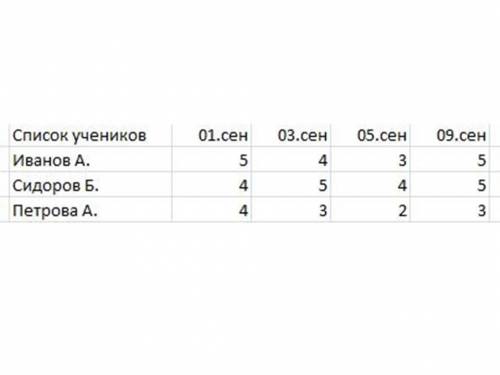 | Список учеников | 01.сен | 03.сен | 05.сен | 09.сен |
|---|---|---|---|---|
| Иванов А. | 5 | 4 | 3 | 5 |
| Сидоров Б. | 4 | 5 | 4 | 5 |
| Петрова А. | 4 | 3 | 2 | 3 |